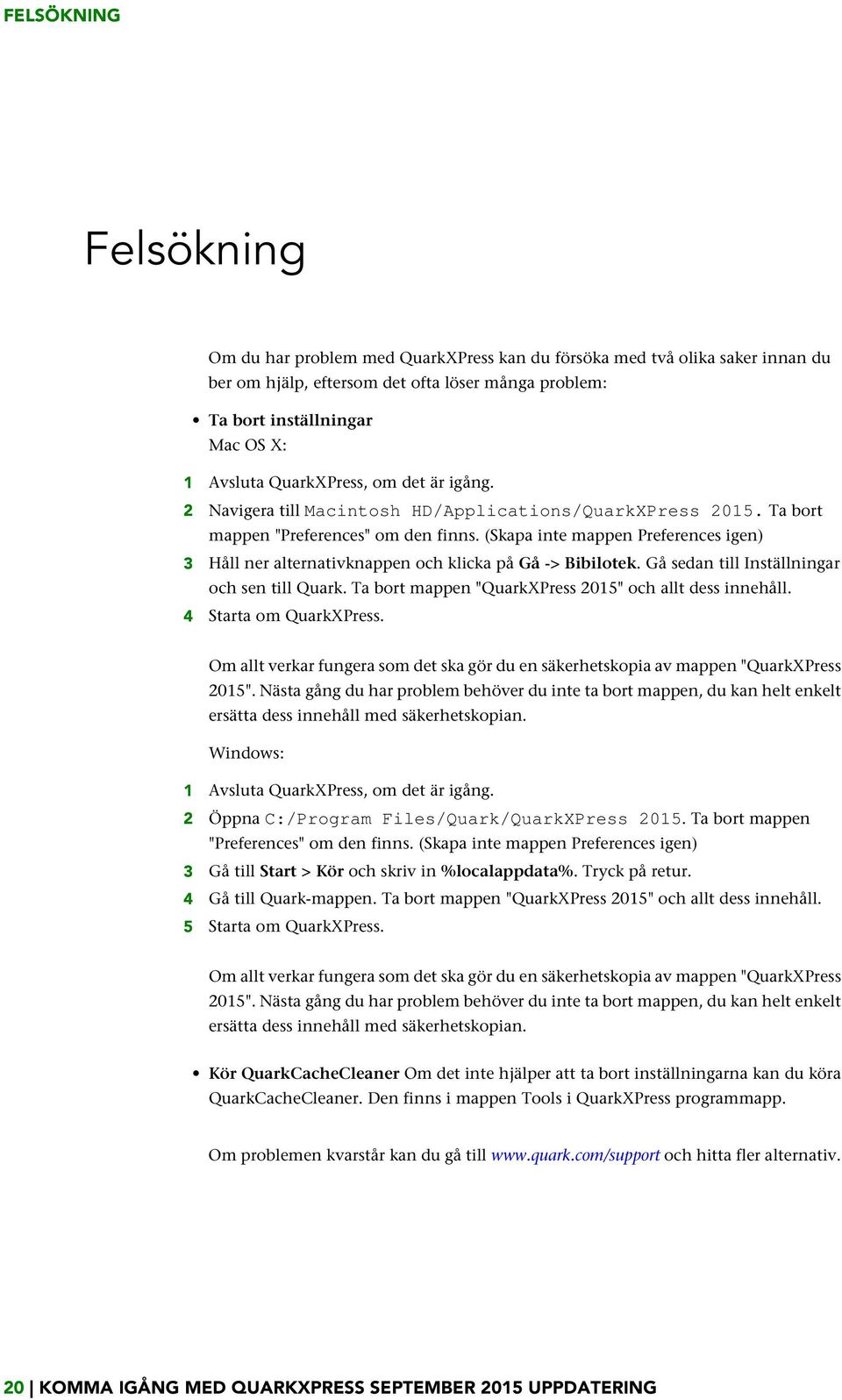 FELSÖKNING

Felsökning

Om du har problem med QuarkXPress kan du försöka med två olika saker innan du ber om hjälp, eftersom det ofta löser många problem:

• Ta bort inställningar
Mac OS X:

1 Avsluta QuarkXPress, om det är igång.
2 Navigera till Macintosh HD/Applications/QuarkXPress 2015. Ta bort mappen "Preferences" om den finns. (Skapa inte mappen Preferences igen)
3 Håll ner alternativknappen och klicka på Gå -> Bibilotek. Gå sedan till Inställningar och sen till Quark. Ta bort mappen "QuarkXPress 2015" och allt dess innehåll.
4 Starta om QuarkXPress.

Om allt verkar fungera som det ska gör du en säkerhetskopia av mappen "QuarkXPress 2015". Nästa gång du har problem behöver du inte ta bort mappen, du kan helt enkelt ersätta dess innehåll med säkerhetskopian.

Windows:

1 Avsluta QuarkXPress, om det är igång.
2 Öppna C:/Program Files/Quark/QuarkXPress 2015. Ta bort mappen "Preferences" om den finns. (Skapa inte mappen Preferences igen)
3 Gå till Start > Kör och skriv in %localappdata%. Tryck på retur.
4 Gå till Quark-mappen. Ta bort mappen "QuarkXPress 2015" och allt dess innehåll.
5 Starta om QuarkXPress.

Om allt verkar fungera som det ska gör du en säkerhetskopia av mappen "QuarkXPress 2015". Nästa gång du har problem behöver du inte ta bort mappen, du kan helt enkelt ersätta dess innehåll med säkerhetskopian.

• Kör QuarkCacheCleaner Om det inte hjälper att ta bort inställningarna kan du köra QuarkCacheCleaner. Den finns i mappen Tools i QuarkXPress programmapp.

Om problemen kvarstår kan du gå till www.quark.com/support och hitta fler alternativ.

20 | KOMMA IGÅNG MED QUARKXPRESS SEPTEMBER 2015 UPPDATERING